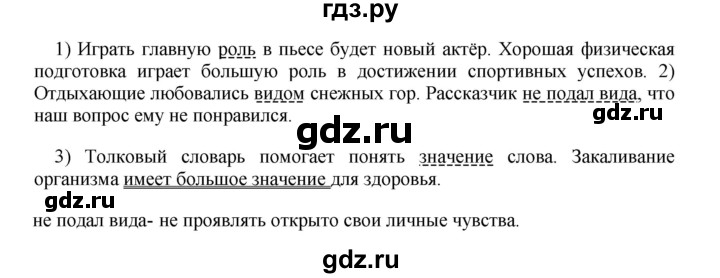 гдз.ру

1) Играть главную роль в пьесе будет новый актёр. Хорошая физическая подготовка играет большую роль в достижении спортивных успехов. 2) Отдыхающие любовались видом снежных гор. Рассказчик не подал вида, что наш вопрос ему не понравился.

gdz.ru

gdz.ru

3) Толковый словарь помогает понять значение слова. Закаливание организма имеет большое значение для здоровья.

gdz.ru

не подал вида- не проявлять открыто свои личные чувства.

gdz.ru